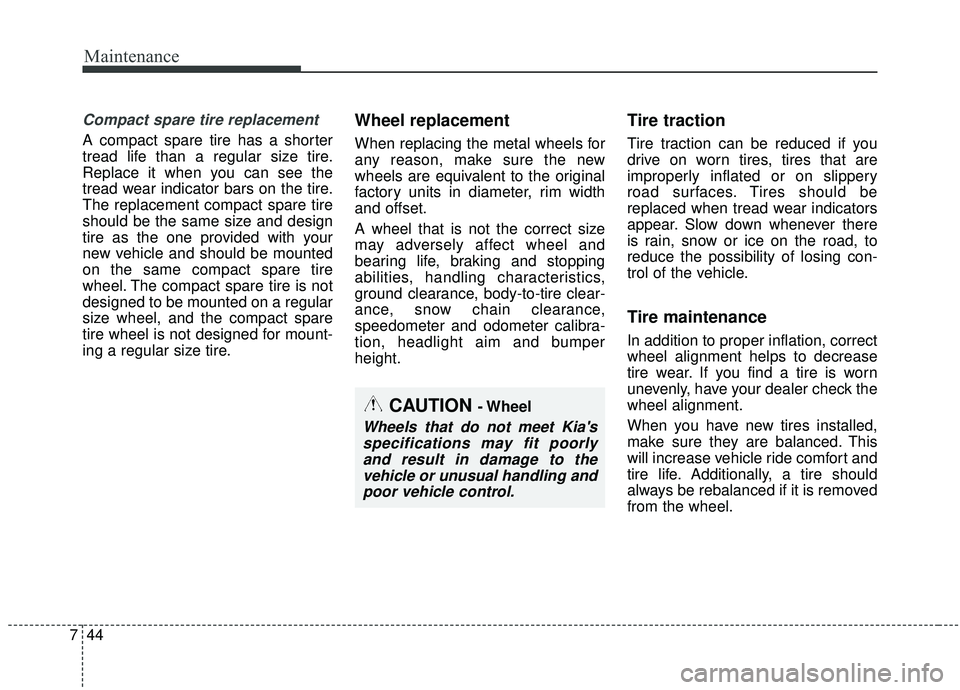 Maintenance

Compact spare tire replacement

A compact spare tire has a shorter tread life than a regular size tire. Replace it when you can see the tread wear indicator bars on the tire. The replacement compact spare tire should be the same size and design tire as the one provided with your new vehicle and should be mounted on the same compact spare tire wheel. The compact spare tire is not designed to be mounted on a regular size wheel, and the compact spare tire wheel is not designed for mounting a regular size tire.

Wheel replacement

When replacing the metal wheels for any reason, make sure the new wheels are equivalent to the original factory units in diameter, rim width and offset.

A wheel that is not the correct size may adversely affect wheel and bearing life, braking and stopping abilities, handling characteristics, ground clearance, body-to-tire clearance, snow chain clearance, speedometer and odometer calibration, headlight aim and bumper height.

CAUTION - Wheel

Wheels that do not meet Kia's specifications may fit poorly and result in damage to the vehicle or unusual handling and poor vehicle control.

Tire traction

Tire traction can be reduced if you drive on worn tires, tires that are improperly inflated or on slippery road surfaces. Tires should be replaced when tread wear indicators appear. Slow down whenever there is rain, snow or ice on the road, to reduce the possibility of losing control of the vehicle.

Tire maintenance

In addition to proper inflation, correct wheel alignment helps to decrease tire wear. If you find a tire is worn unevenly, have your dealer check the wheel alignment.

When you have new tires installed, make sure they are balanced. This will increase vehicle ride comfort and tire life. Additionally, a tire should always be rebalanced if it is removed from the wheel.

7 44

carmanualsonline.info